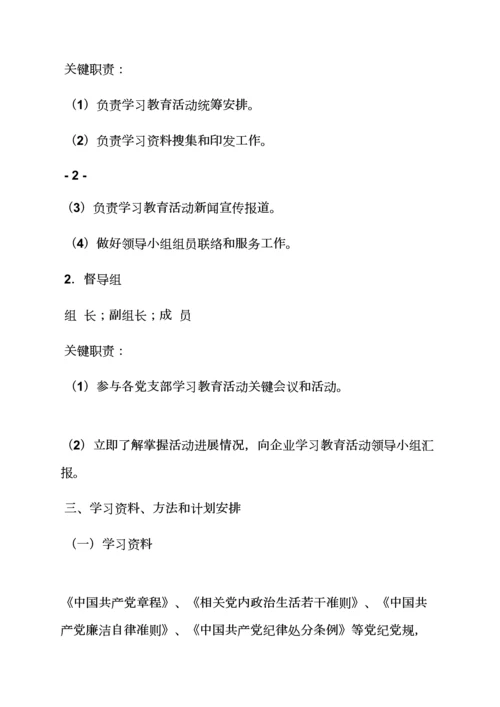 关键职责：

（1）负责学习教育活动统筹安排。

（2）负责学习资料搜集和印发工作。

- 2 -

（3）负责学习教育活动新闻宣传报道。

（4）做好领导小组组员联络和服务工作。

2. 督导组

组 长；副组长；成 员

关键职责：

（1）参与各党支部学习教育活动关键会议和活动。

（2）立即了解掌握活动进展情况，向企业学习教育活动领导小组汇报。

三、学习资料、方法和计划安排

（一）学习资料

《中国共产党章程》、《相关党内政治生活若干准则》、《中国共产党廉洁自律准则》、《中国共产党纪律处分条例》等党纪党规，